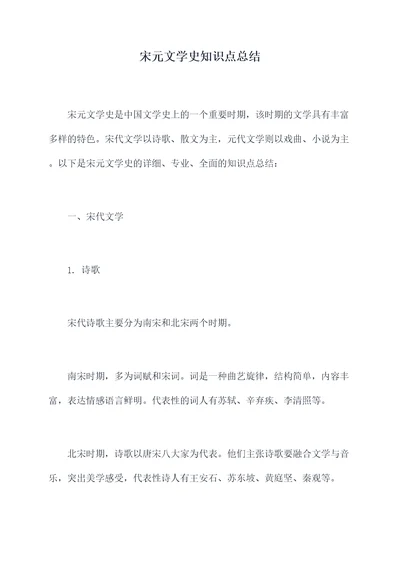 宋元文学史知识点总结

宋元文学史是中国文学史上的一个重要时期，该时期的文学具有丰富多样的特色。宋代文学以诗歌、散文为主，元代文学则以戏曲、小说为主。以下是宋元文学史的详细、专业、全面的知识点总结：

一、宋代文学

1. 诗歌

宋代诗歌主要分为南宋和北宋两个时期。

南宋时期，多为词赋和宋词。词是一种曲艺旋律，结构简单，内容丰富，表达情感语言鲜明。代表性的词人有苏轼、辛弃疾、李清照等。

北宋时期，诗歌以唐宋八大家为代表。他们主张诗歌要融合文学与音乐，突出美学感受，代表性诗人有王安石、苏东坡、黄庭坚、秦观等。